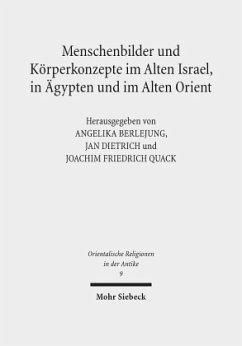 Menschenbilder und Körperkonzepte im Alten Israel, in Ägypten und im Alten Orient

Herausgegeben von
ANGELIKA BERLEJUNG,
JAN DIETRICH und
JOACHIM FRIEDRICH QUACK

Orientalische Religionen in der Antike
9

Mohr Siebeck